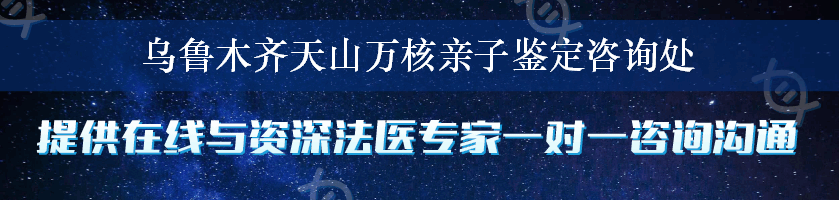 乌鲁木齐天山万核亲子鉴定咨询处

提供在线与资深法医专家一对一咨询沟通